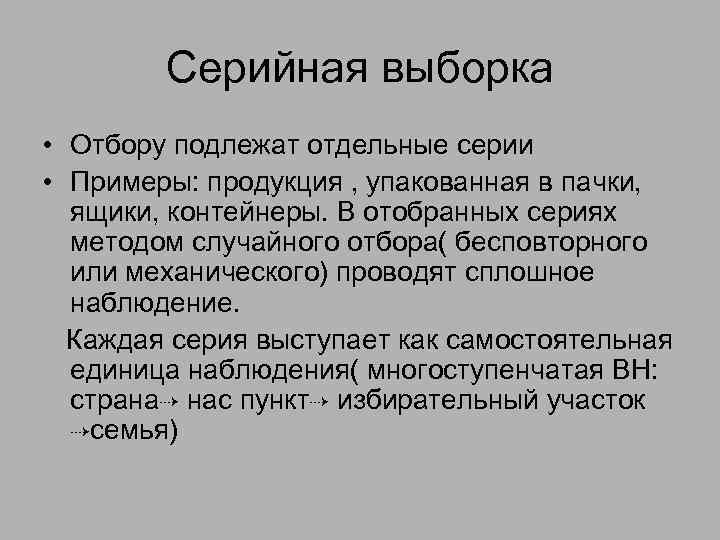 Серийная выборка

• Отбору подлежат отдельные серии

• Примеры: продукция , упакованная в пачки, ящики, контейнеры. В отобранных сериях методом случайного отбора( бесповторного или механического) проводят сплошное наблюдение.

Каждая серия выступает как самостоятельная единица наблюдения( многоступенчатая ВН: страна→ нас пункт→ избирательный участок →семья)